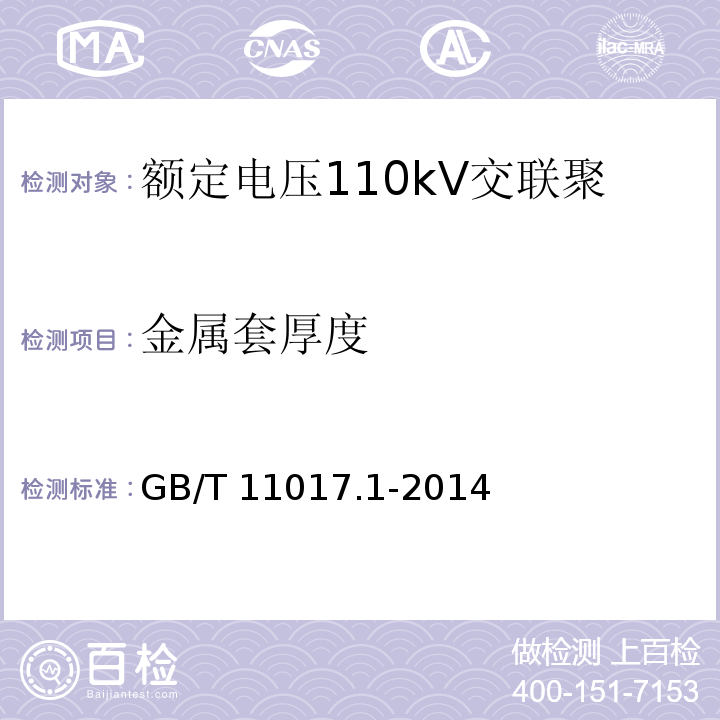 MA CNAS AL ilac-MRA

检测对象：额定电压110kV交联聚

检测项目：金属套厚度

检测标准：GB/T 11017.1-2014

百检
Baijiantest.com

做检测 上百检
400-151-7153